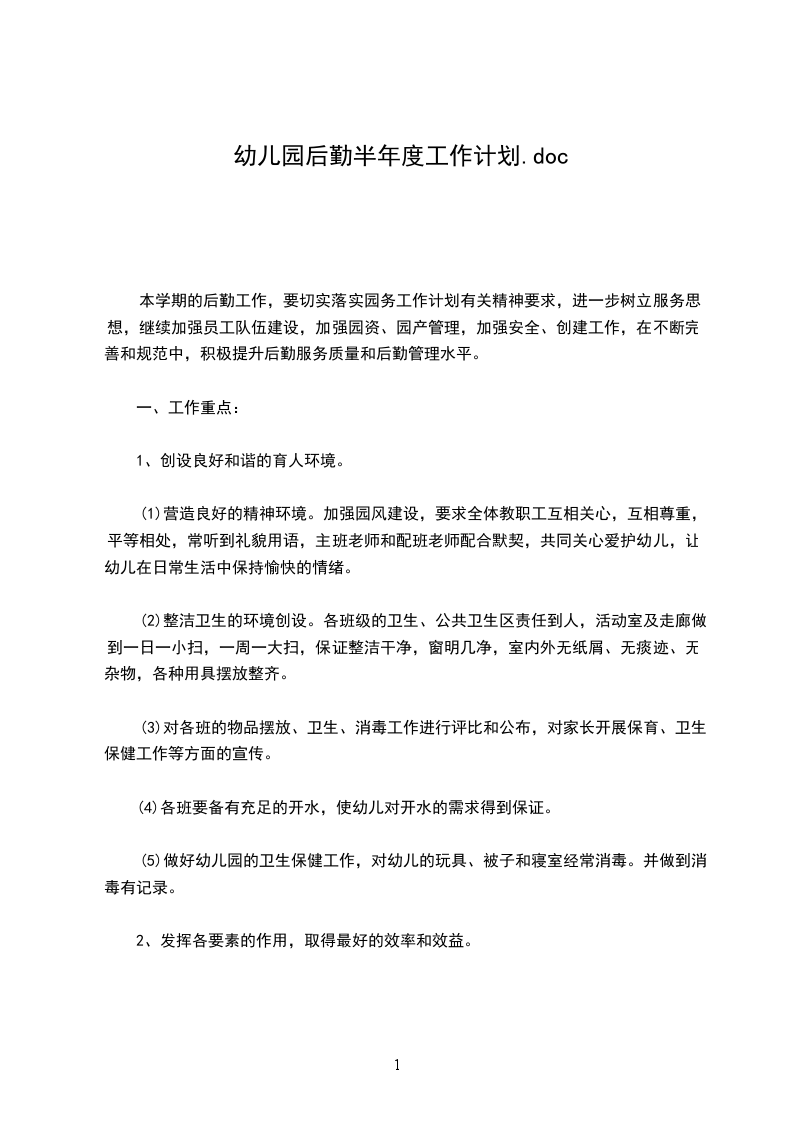 幼儿园后勤半年度工作计划.doc

本学期的后勤工作，要切实落实园务工作计划有关精神要求，进一步树立服务思想，继续加强员工队伍建设，加强园资、园产管理，加强安全、创建工作，在不断完善和规范中，积极提升后勤服务质量和后勤管理水平。

一、工作重点：

1、创设良好和谐的育人环境。

⑴营造良好的精神环境。加强园风建设，要求全体教职工互相关心，互相尊重，平等相处，常听到礼貌用语，主班老师和配班老师配合默契，共同关心爱护幼儿，让幼儿在日常生活中保持愉快的情绪。

⑵整洁卫生的环境创设。各班级的卫生、公共卫生区责任到人，活动室及走廊做到一日一小扫，一周一大扫，保证整洁干净，窗明几净，室内外无纸屑、无痰迹、无杂物，各种用具摆放整齐。

⑶对各班的物品摆放、卫生、消毒工作进行评比和公布，对家长开展保育、卫生保健工作等方面的宣传。

⑷各班要备有充足的开水，使幼儿对开水的需求得到保证。

⑸做好幼儿园的卫生保健工作，对幼儿的玩具、被子和寝室经常消毒。并做到消毒有记录。

2、发挥各要素的作用，取得最好的效率和效益。

1